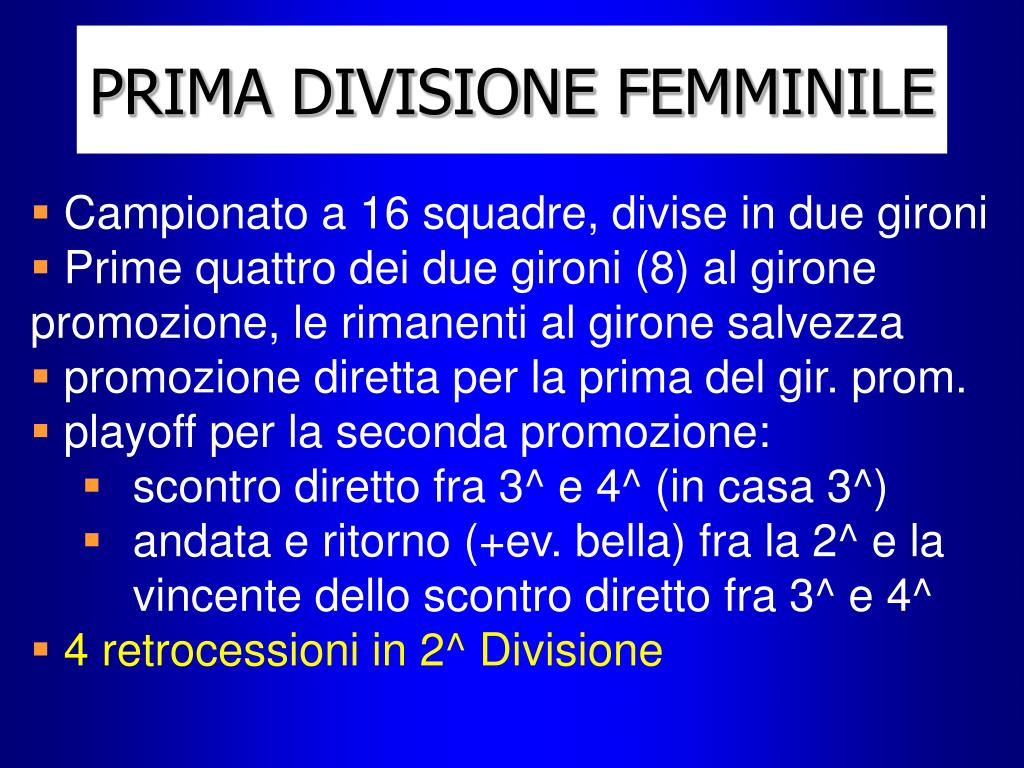 PRIMA DIVISIONE FEMMINILE

▪ Campionato a 16 squadre, divise in due gironi
▪ Prime quattro dei due gironi (8) al girone promozione, le rimanenti al girone salvezza
▪ promozione diretta per la prima del gir. prom.
▪ playoff per la seconda promozione:
▪ scontro diretto fra 3^ e 4^ (in casa 3^)
▪ andata e ritorno (+ev. bella) fra la 2^ e la vincente dello scontro diretto fra 3^ e 4^
▪ 4 retrocessioni in 2^ Divisione